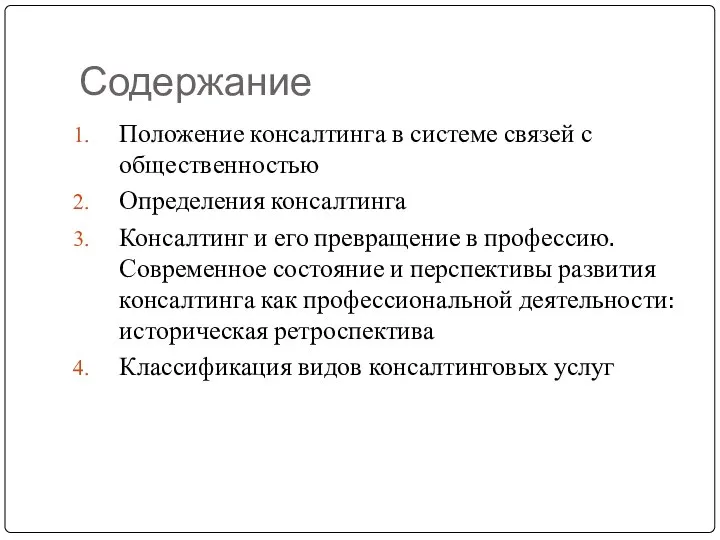 Содержание

1. Положение консалтинга в системе связей с общественностью
2. Определения консалтинга
3. Консалтинг и его превращение в профессию. Современное состояние и перспективы развития консалтинга как профессиональной деятельности: историческая ретроспектива
4. Классификация видов консалтинговых услуг